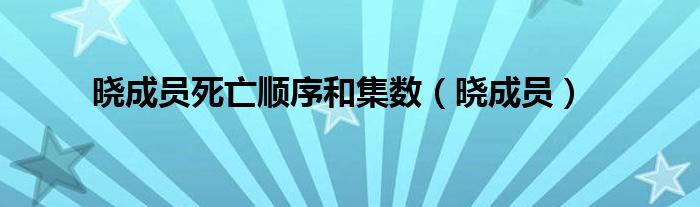 晓成员死亡顺序和集数（晓成员）